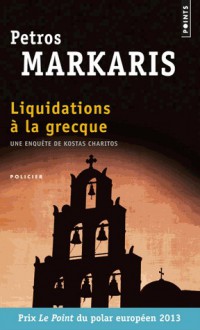 POINTS

Petros
MARKARIS

Liquidations à la grecque
UNE ENQUÊTE DE KOSTAS CHARITOS

POLICIER

Prix Le Point du polar européen 2013